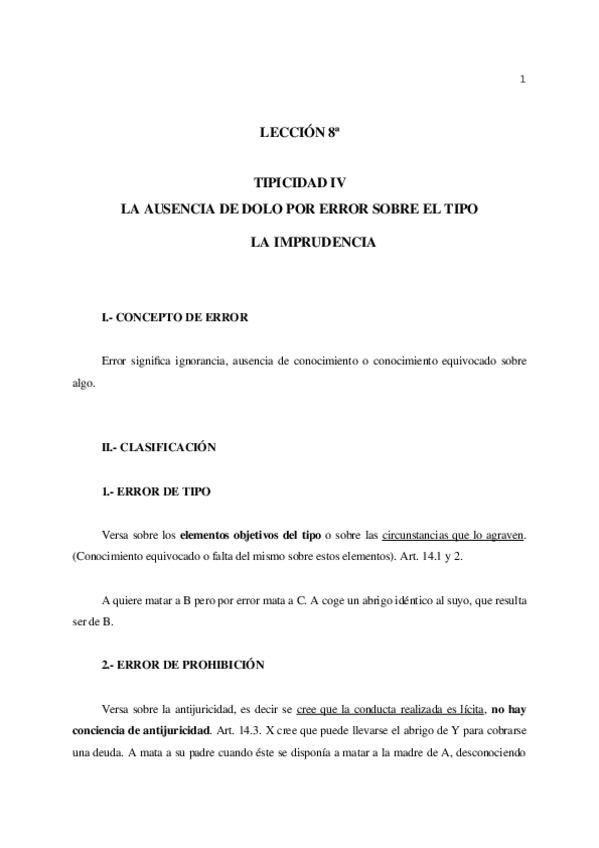 1

LECCIÓN 8ª

TIPICIDAD IV
LA AUSENCIA DE DOLO POR ERROR SOBRE EL TIPO
LA IMPRUDENCIA

I.- CONCEPTO DE ERROR

Error significa ignorancia, ausencia de conocimiento o conocimiento equivocado sobre algo.

II.- CLASIFICACIÓN

1.- ERROR DE TIPO

Versa sobre los elementos objetivos del tipo o sobre las circunstancias que lo agraven. (Conocimiento equivocado o falta del mismo sobre estos elementos). Art. 14.1 y 2.

A quiere matar a B pero por error mata a C. A coge un abrigo idéntico al suyo, que resulta ser de B.

2.- ERROR DE PROHIBICIÓN

Versa sobre la antijuricidad, es decir se cree que la conducta realizada es lícita, no hay conciencia de antijuricidad. Art. 14.3. X cree que puede llevarse el abrigo de Y para cobrarse una deuda. A mata a su padre cuando éste se disponía a matar a la madre de A, desconociendo